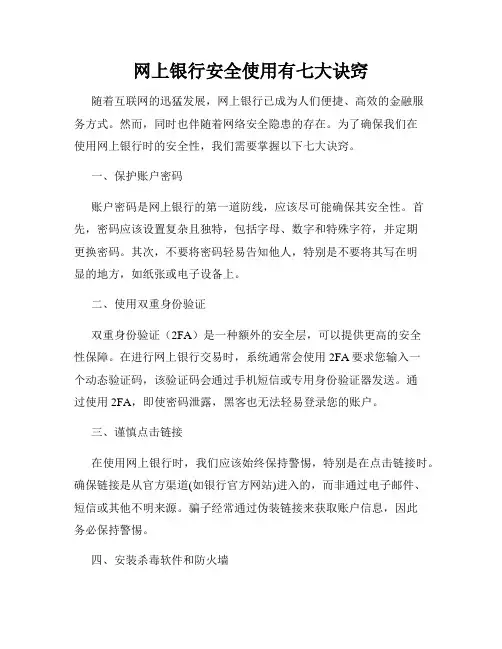 网上银行安全使用有七大诀窍

随着互联网的迅猛发展，网上银行已成为人们便捷、高效的金融服务方式。然而，同时也伴随着网络安全隐患的存在。为了确保我们在使用网上银行时的安全性，我们需要掌握以下七大诀窍。

一、保护账户密码

账户密码是网上银行的第一道防线，应该尽可能确保其安全性。首先，密码应该设置复杂且独特，包括字母、数字和特殊字符，并定期更换密码。其次，不要将密码轻易告知他人，特别是不要将其写在明显的地方，如纸张或电子设备上。

二、使用双重身份验证

双重身份验证（2FA）是一种额外的安全层，可以提供更高的安全性保障。在进行网上银行交易时，系统通常会使用 2FA 要求您输入一个动态验证码，该验证码会通过手机短信或专用身份验证器发送。通过使用 2FA，即使密码泄露，黑客也无法轻易登录您的账户。

三、谨慎点击链接

在使用网上银行时，我们应该始终保持警惕，特别是在点击链接时。确保链接是从官方渠道(如银行官方网站)进入的，而非通过电子邮件、短信或其他不明来源。骗子经常通过伪装链接来获取账户信息，因此务必保持警惕。

四、安装杀毒软件和防火墙